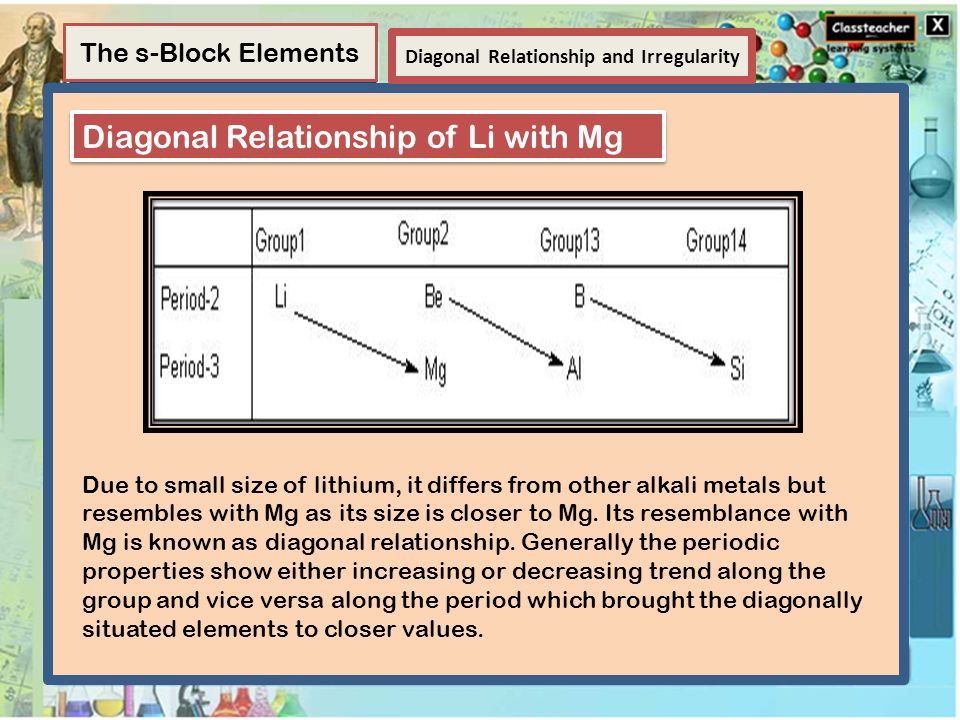 The s-Block Elements

Diagonal Relationship and Irregularity

Classteacher learning systems

X

Diagonal Relationship of Li with Mg

| | Group1 | Group2 | Group13 | Group14 |
|---|---|---|---|---|
| Period-2 | Li | Be | B | |
| Period-3 | | Mg | Al | Si |

Due to small size of lithium, it differs from other alkali metals but resembles with Mg as its size is closer to Mg. Its resemblance with Mg is known as diagonal relationship. Generally the periodic properties show either increasing or decreasing trend along the group and vice versa along the period which brought the diagonally situated elements to closer values.